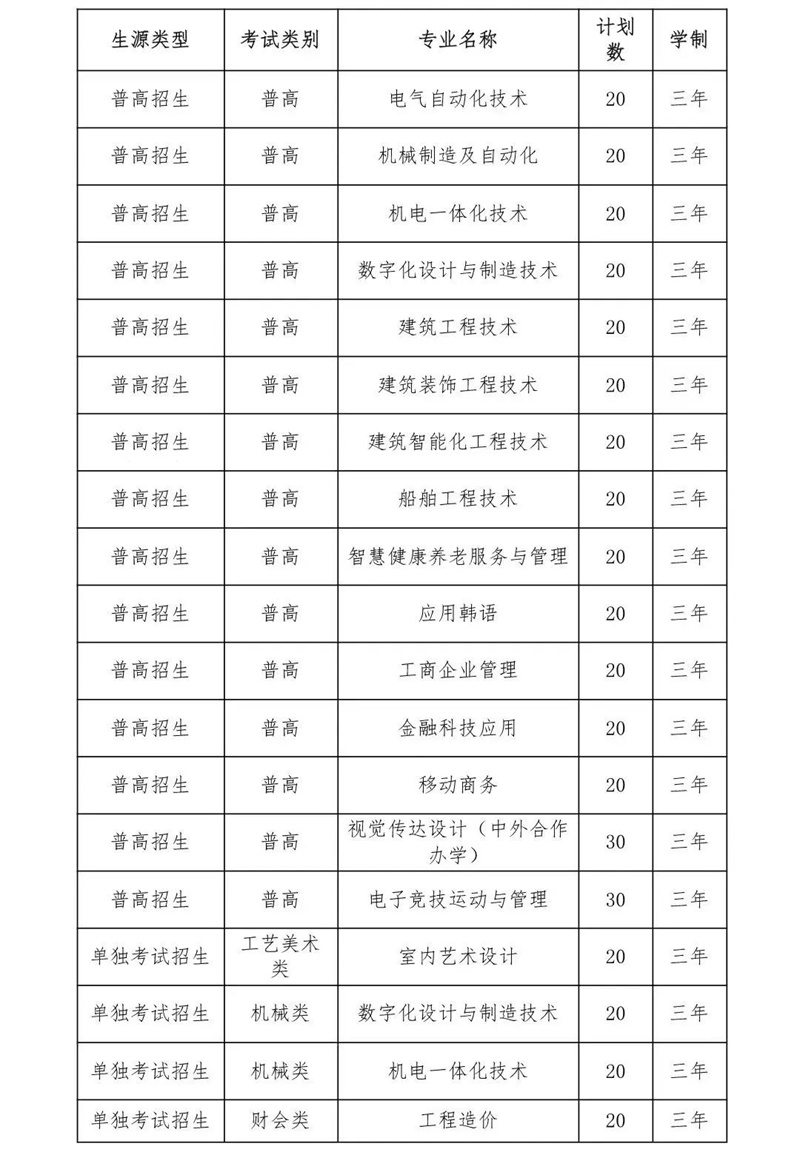 | 生源类型 | 考试类别 | 专业名称 | 计划数 | 学制 |
|---|---|---|---|---|
| 普高招生 | 普高 | 电气自动化技术 | 20 | 三年 |
| 普高招生 | 普高 | 机械制造及自动化 | 20 | 三年 |
| 普高招生 | 普高 | 机电一体化技术 | 20 | 三年 |
| 普高招生 | 普高 | 数字化设计与制造技术 | 20 | 三年 |
| 普高招生 | 普高 | 建筑工程技术 | 20 | 三年 |
| 普高招生 | 普高 | 建筑装饰工程技术 | 20 | 三年 |
| 普高招生 | 普高 | 建筑智能化工程技术 | 20 | 三年 |
| 普高招生 | 普高 | 船舶工程技术 | 20 | 三年 |
| 普高招生 | 普高 | 智慧健康养老服务与管理 | 20 | 三年 |
| 普高招生 | 普高 | 应用韩语 | 20 | 三年 |
| 普高招生 | 普高 | 工商企业管理 | 20 | 三年 |
| 普高招生 | 普高 | 金融科技应用 | 20 | 三年 |
| 普高招生 | 普高 | 移动商务 | 20 | 三年 |
| 普高招生 | 普高 | 视觉传达设计（中外合作办学） | 30 | 三年 |
| 普高招生 | 普高 | 电子竞技运动与管理 | 30 | 三年 |
| 单独考试招生 | 工艺美术类 | 室内艺术设计 | 20 | 三年 |
| 单独考试招生 | 机械类 | 数字化设计与制造技术 | 20 | 三年 |
| 单独考试招生 | 机械类 | 机电一体化技术 | 20 | 三年 |
| 单独考试招生 | 财会类 | 工程造价 | 20 | 三年 |